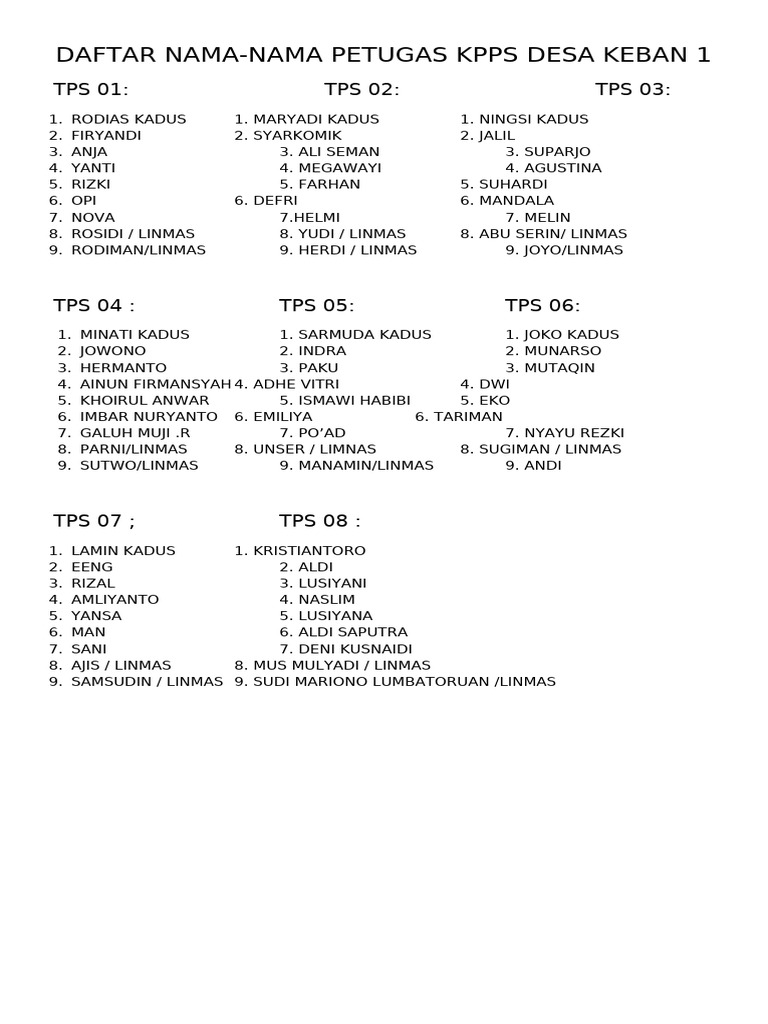 DAFTAR NAMA-NAMA PETUGAS KPPS DESA KEBAN 1

TPS 01:

1. RODIAS KADUS
2. FIRYANDI
3. ANJA
4. YANTI
5. RIZKI
6. OPI
7. NOVA
8. ROSIDI / LINMAS
9. RODIMAN/LINMAS

TPS 02:

1. MARYADI KADUS
2. SYARKOMIK
3. ALI SEMAN
4. MEGAWAYI
5. FARHAN
6. DEFRI
7.HELMI
8. YUDI / LINMAS
9. HERDI / LINMAS

TPS 03:

1. NINGSI KADUS
2. JALIL
3. SUPARJO
4. AGUSTINA
5. SUHARDI
6. MANDALA
7. MELIN
8. ABU SERIN/ LINMAS
9. JOYO/LINMAS

TPS 04 :

1. MINATI KADUS
2. JOWONO
3. HERMANTO
4. AINUN FIRMANSYAH
5. KHOIRUL ANWAR
6. IMBAR NURYANTO
7. GALUH MUJI .R
8. PARNI/LINMAS
9. SUTWO/LINMAS

TPS 05:

1. SARMUDA KADUS
2. INDRA
3. PAKU
4. ADHE VITRI
5. ISMAWI HABIBI
6. EMILIYA
7. PO'AD
8. UNSER / LIMNAS
9. MANAMIN/LINMAS

TPS 06:

1. JOKO KADUS
2. MUNARSO
3. MUTAQIN
4. DWI
5. EKO
6. TARIMAN
7. NYAYU REZKI
8. SUGIMAN / LINMAS
9. ANDI

TPS 07 ;

1. LAMIN KADUS
2. EENG
3. RIZAL
4. AMLIYANTO
5. YANSA
6. MAN
7. SANI
8. AJIS / LINMAS
9. SAMSUDIN / LINMAS

TPS 08 :

1. KRISTIANTORO
2. ALDI
3. LUSIYANI
4. NASLIM
5. LUSIYANA
6. ALDI SAPUTRA
7. DENI KUSNAIDI
8. MUS MULYADI / LINMAS
9. SUDI MARIONO LUMBATORUAN /LINMAS